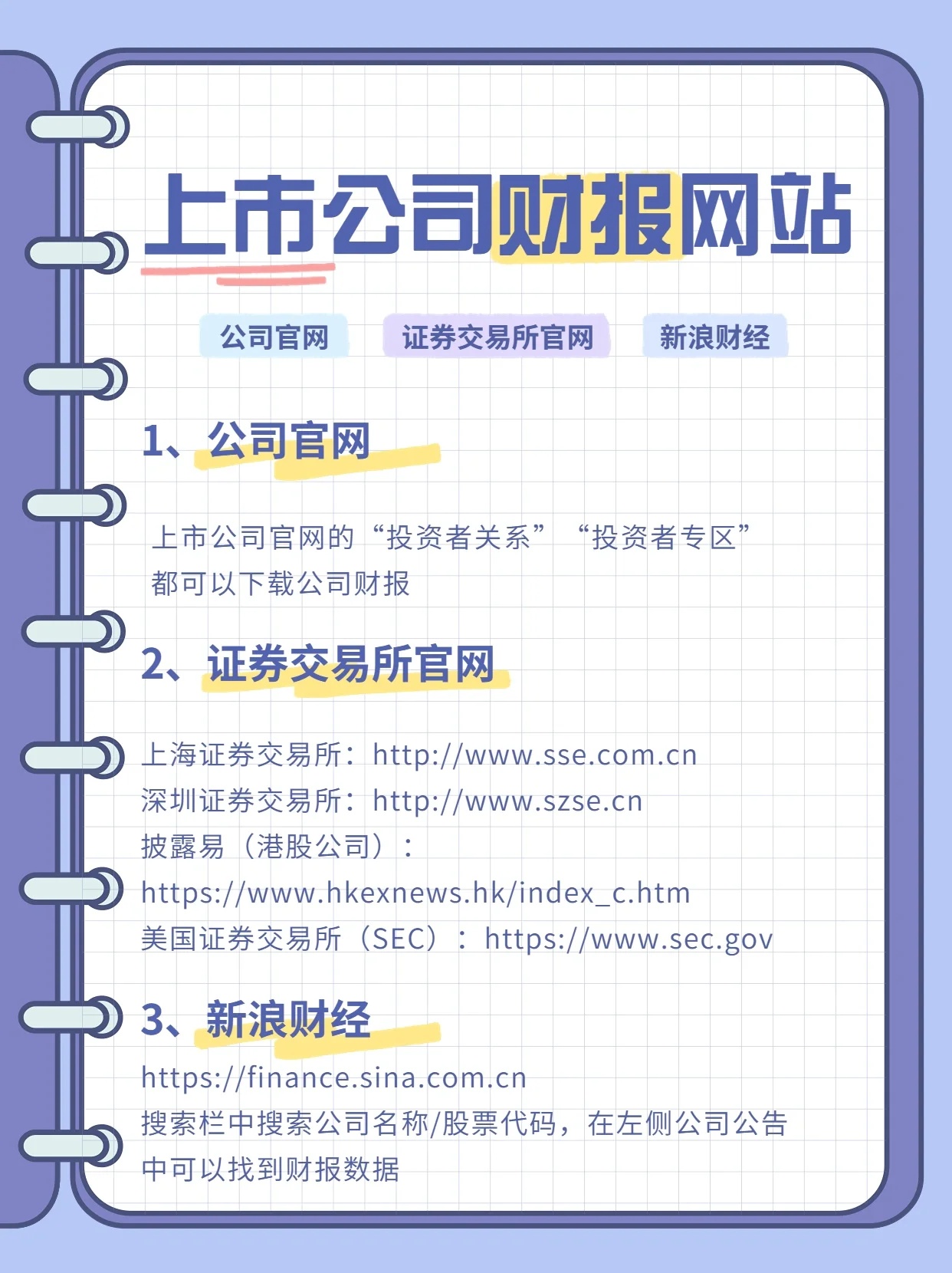 上市公司财报网站

公司官网　证券交易所官网　新浪财经

1、公司官网

上市公司官网的“投资者关系” “投资者专区”都可以下载公司财报

2、证券交易所官网

上海证券交易所：http://www.sse.com.cn
深圳证券交易所：http://www.szse.cn
披露易（港股公司）：
https://www.hkexnews.hk/index_c.htm
美国证券交易所（SEC）：https://www.sec.gov

3、新浪财经

https://finance.sina.com.cn
搜索栏中搜索公司名称/股票代码，在左侧公司公告中可以找到财报数据